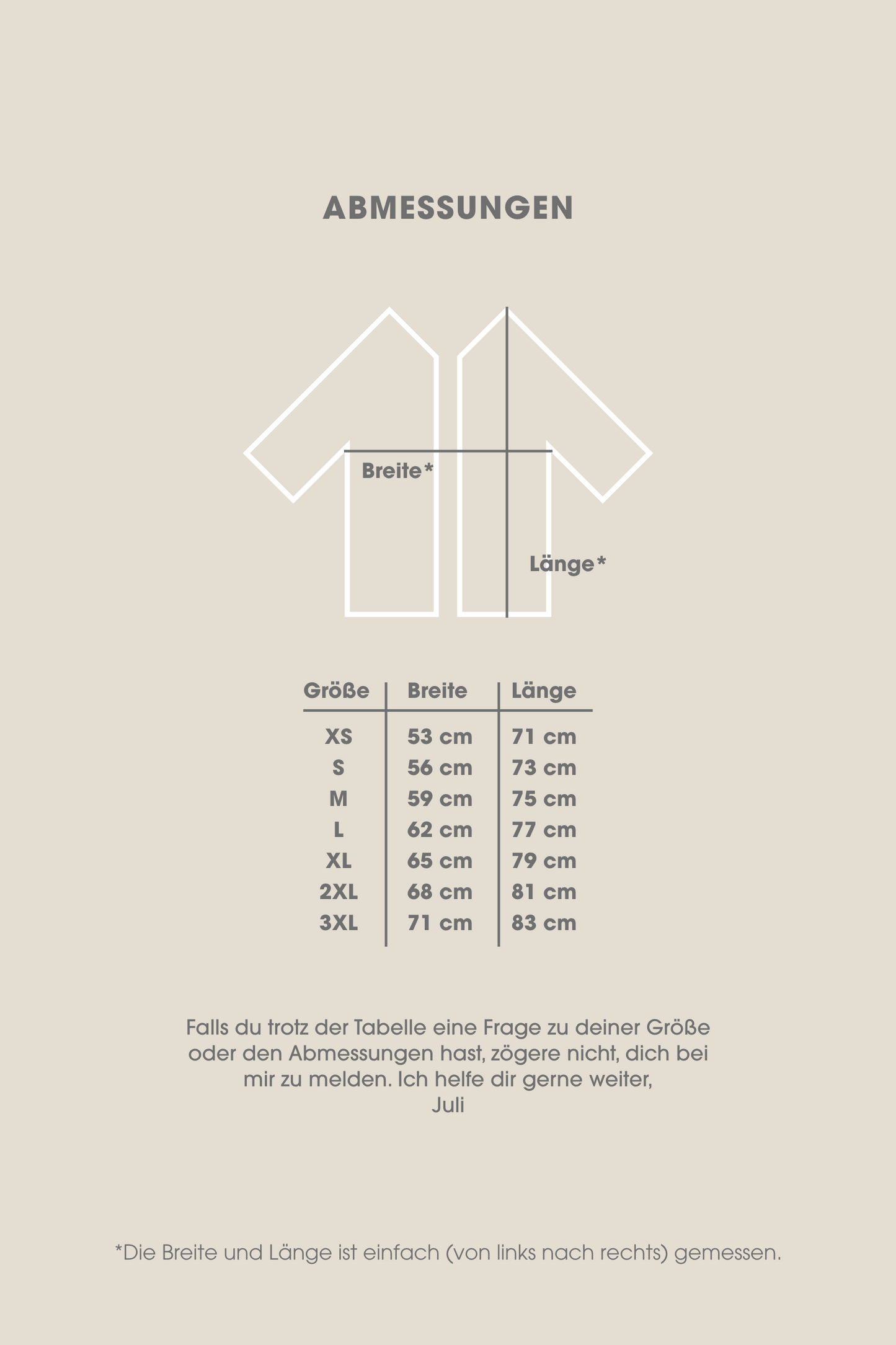 ABMESSUNGEN

Breite*

Länge*

| Größe | Breite | Länge |
|---|---|---|
| XS | 53 cm | 71 cm |
| S | 56 cm | 73 cm |
| M | 59 cm | 75 cm |
| L | 62 cm | 77 cm |
| XL | 65 cm | 79 cm |
| 2XL | 68 cm | 81 cm |
| 3XL | 71 cm | 83 cm |

Falls du trotz der Tabelle eine Frage zu deiner Größe oder den Abmessungen hast, zögere nicht, dich bei mir zu melden. Ich helfe dir gerne weiter,
Juli

*Die Breite und Länge ist einfach (von links nach rechts) gemessen.